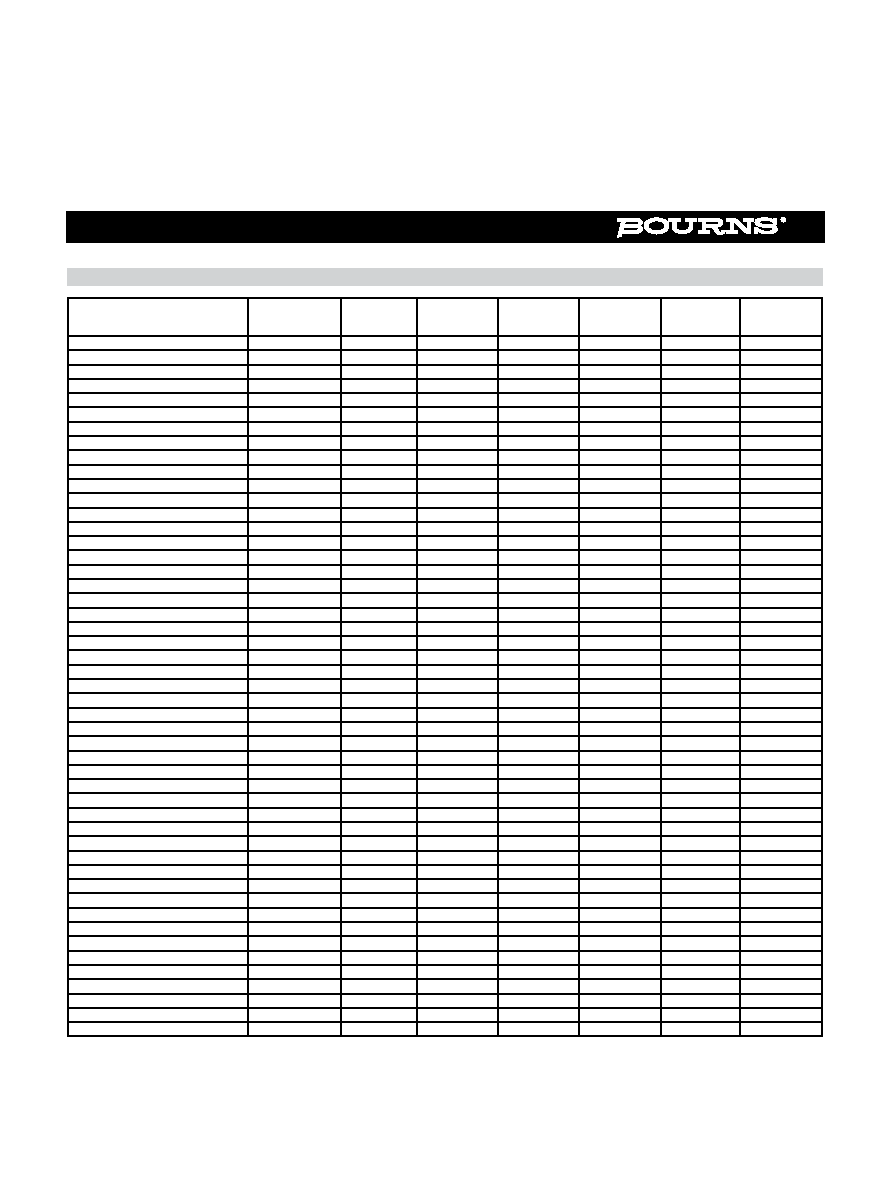 BOURNS®